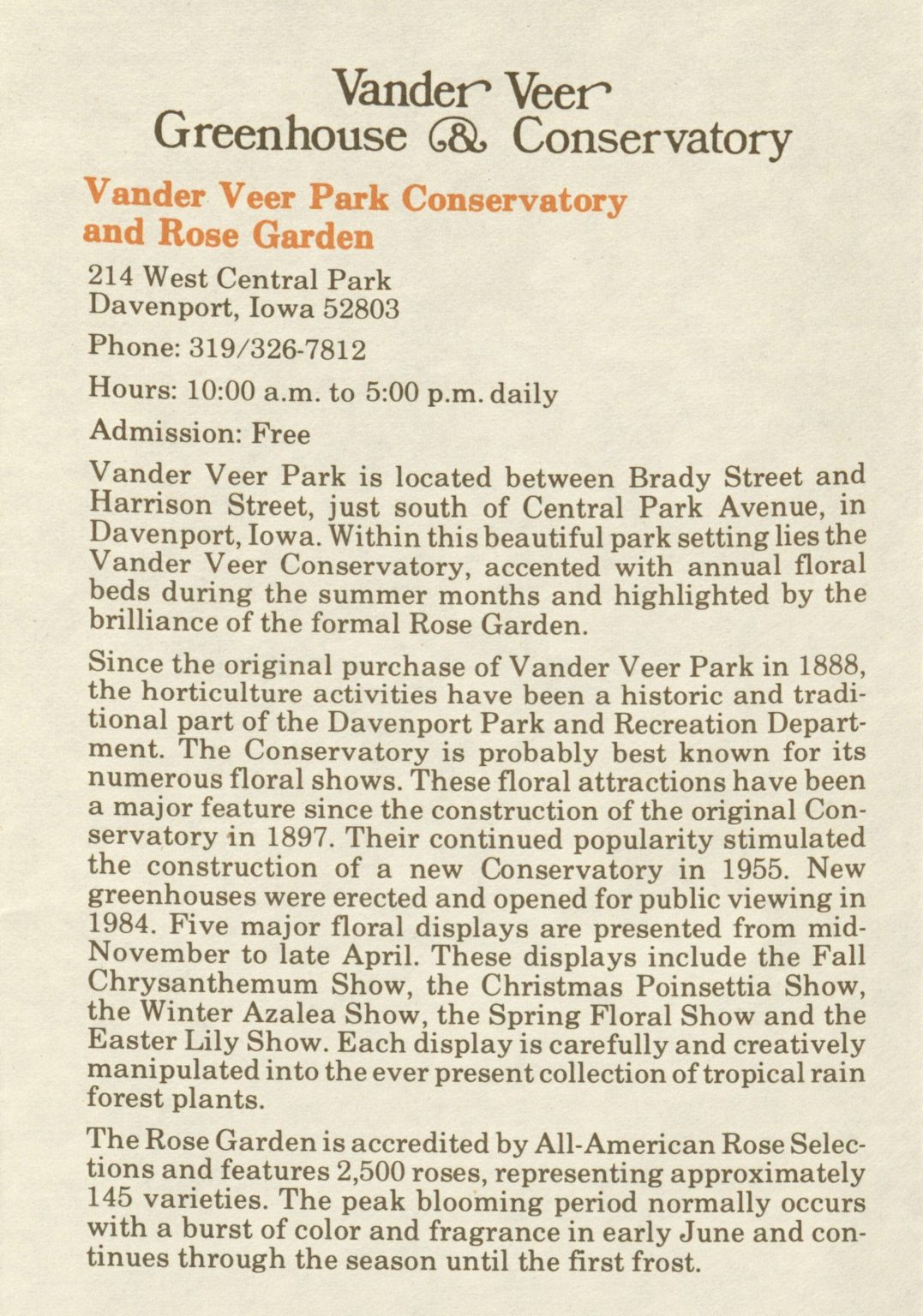 Vander Veer
Greenhouse & Conservatory

Vander Veer Park Conservatory and Rose Garden

214 West Central Park
Davenport, Iowa 52803

Phone: 319/326-7812

Hours: 10:00 a.m. to 5:00 p.m. daily

Admission: Free

Vander Veer Park is located between Brady Street and Harrison Street, just south of Central Park Avenue, in Davenport, Iowa. Within this beautiful park setting lies the Vander Veer Conservatory, accented with annual floral beds during the summer months and highlighted by the brilliance of the formal Rose Garden.

Since the original purchase of Vander Veer Park in 1888, the horticulture activities have been a historic and traditional part of the Davenport Park and Recreation Department. The Conservatory is probably best known for its numerous floral shows. These floral attractions have been a major feature since the construction of the original Conservatory in 1897. Their continued popularity stimulated the construction of a new Conservatory in 1955. New greenhouses were erected and opened for public viewing in 1984. Five major floral displays are presented from mid-November to late April. These displays include the Fall Chrysanthemum Show, the Christmas Poinsettia Show, the Winter Azalea Show, the Spring Floral Show and the Easter Lily Show. Each display is carefully and creatively manipulated into the ever present collection of tropical rain forest plants.

The Rose Garden is accredited by All-American Rose Selections and features 2,500 roses, representing approximately 145 varieties. The peak blooming period normally occurs with a burst of color and fragrance in early June and continues through the season until the first frost.